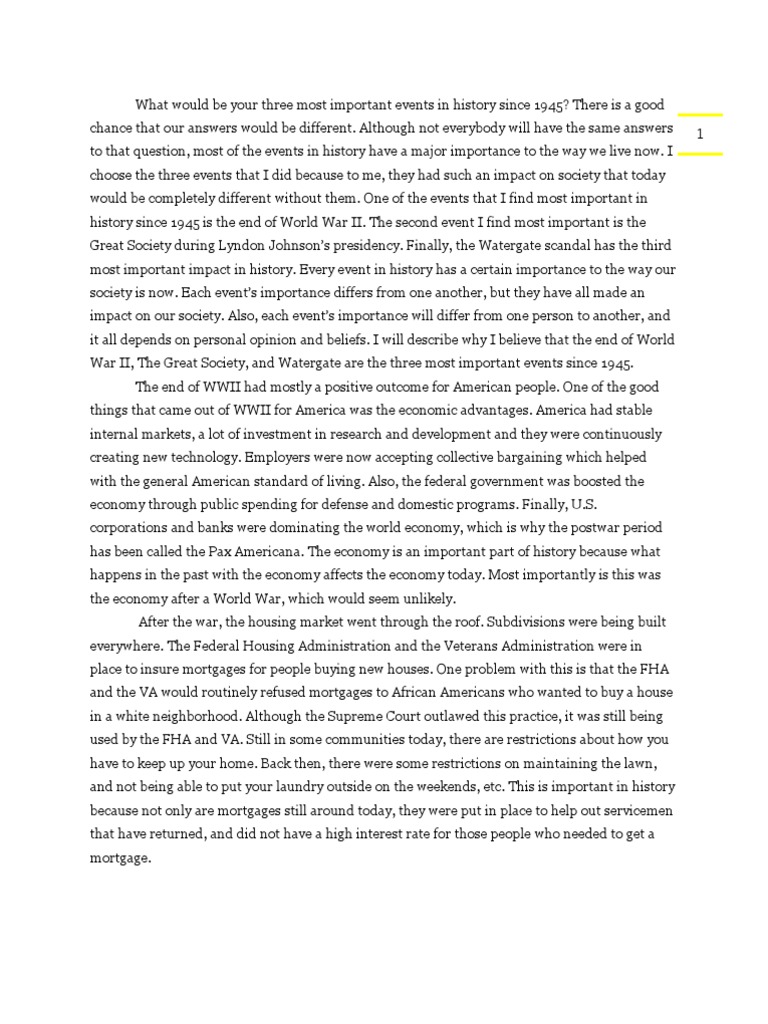 1

What would be your three most important events in history since 1945? There is a good chance that our answers would be different. Although not everybody will have the same answers to that question, most of the events in history have a major importance to the way we live now. I choose the three events that I did because to me, they had such an impact on society that today would be completely different without them. One of the events that I find most important in history since 1945 is the end of World War II. The second event I find most important is the Great Society during Lyndon Johnson's presidency. Finally, the Watergate scandal has the third most important impact in history. Every event in history has a certain importance to the way our society is now. Each event's importance differs from one another, but they have all made an impact on our society. Also, each event's importance will differ from one person to another, and it all depends on personal opinion and beliefs. I will describe why I believe that the end of World War II, The Great Society, and Watergate are the three most important events since 1945.

The end of WWII had mostly a positive outcome for American people. One of the good things that came out of WWII for America was the economic advantages. America had stable internal markets, a lot of investment in research and development and they were continuously creating new technology. Employers were now accepting collective bargaining which helped with the general American standard of living. Also, the federal government was boosted the economy through public spending for defense and domestic programs. Finally, U.S. corporations and banks were dominating the world economy, which is why the postwar period has been called the Pax Americana. The economy is an important part of history because what happens in the past with the economy affects the economy today. Most importantly is this was the economy after a World War, which would seem unlikely.

After the war, the housing market went through the roof. Subdivisions were being built everywhere. The Federal Housing Administration and the Veterans Administration were in place to insure mortgages for people buying new houses. One problem with this is that the FHA and the VA would routinely refused mortgages to African Americans who wanted to buy a house in a white neighborhood. Although the Supreme Court outlawed this practice, it was still being used by the FHA and VA. Still in some communities today, there are restrictions about how you have to keep up your home. Back then, there were some restrictions on maintaining the lawn, and not being able to put your laundry outside on the weekends, etc. This is important in history because not only are mortgages still around today, they were put in place to help out servicemen that have returned, and did not have a high interest rate for those people who needed to get a mortgage.